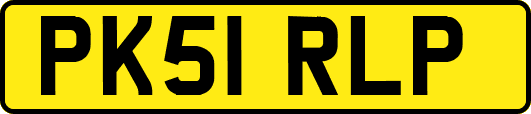 PK51 RLP